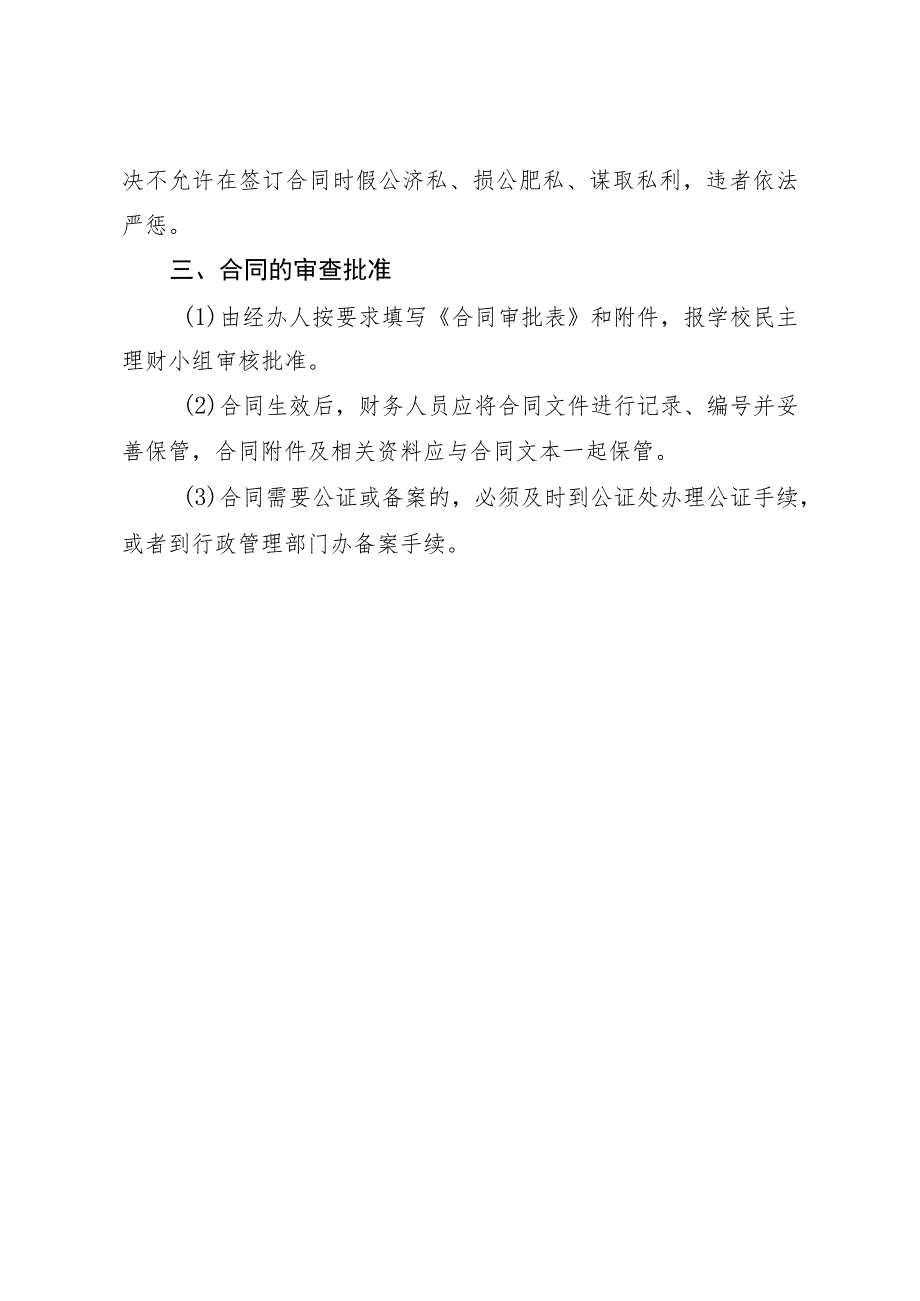 决不允许在签订合同时假公济私、损公肥私、谋取私利，违者依法严惩。

三、合同的审查批准

(1)由经办人按要求填写《合同审批表》和附件，报学校民主理财小组审核批准。

(2)合同生效后，财务人员应将合同文件进行记录、编号并妥善保管，合同附件及相关资料应与合同文本一起保管。

(3)合同需要公证或备案的，必须及时到公证处办理公证手续，或者到行政管理部门办备案手续。